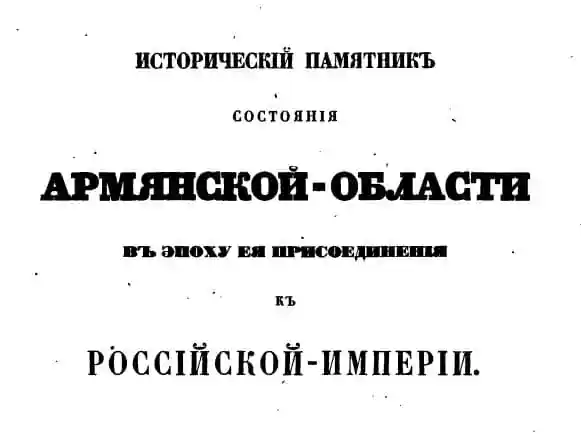 ИСТОРИЧЕСКІЙ ПАМЯТНИКЪ

СОСТОЯНІЯ

АРМЯНСКОЙ-ОБЛАСТИ

ВЪ ЭПОХУ ЕЯ ПРИСОЕДИНЕНІЯ

КЪ

РОССІЙСКОЙ-ИМПЕРІИ.